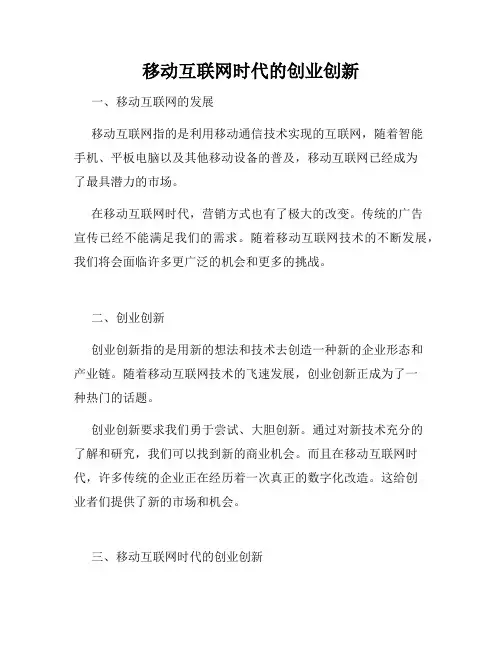 移动互联网时代的创业创新

一、移动互联网的发展

移动互联网指的是利用移动通信技术实现的互联网，随着智能手机、平板电脑以及其他移动设备的普及，移动互联网已经成为了最具潜力的市场。

在移动互联网时代，营销方式也有了极大的改变。传统的广告宣传已经不能满足我们的需求。随着移动互联网技术的不断发展，我们将会面临许多更广泛的机会和更多的挑战。

二、创业创新

创业创新指的是用新的想法和技术去创造一种新的企业形态和产业链。随着移动互联网技术的飞速发展，创业创新正成为了一种热门的话题。

创业创新要求我们勇于尝试、大胆创新。通过对新技术充分的了解和研究，我们可以找到新的商业机会。而且在移动互联网时代，许多传统的企业正在经历着一次真正的数字化改造。这给创业者们提供了新的市场和机会。

三、移动互联网时代的创业创新